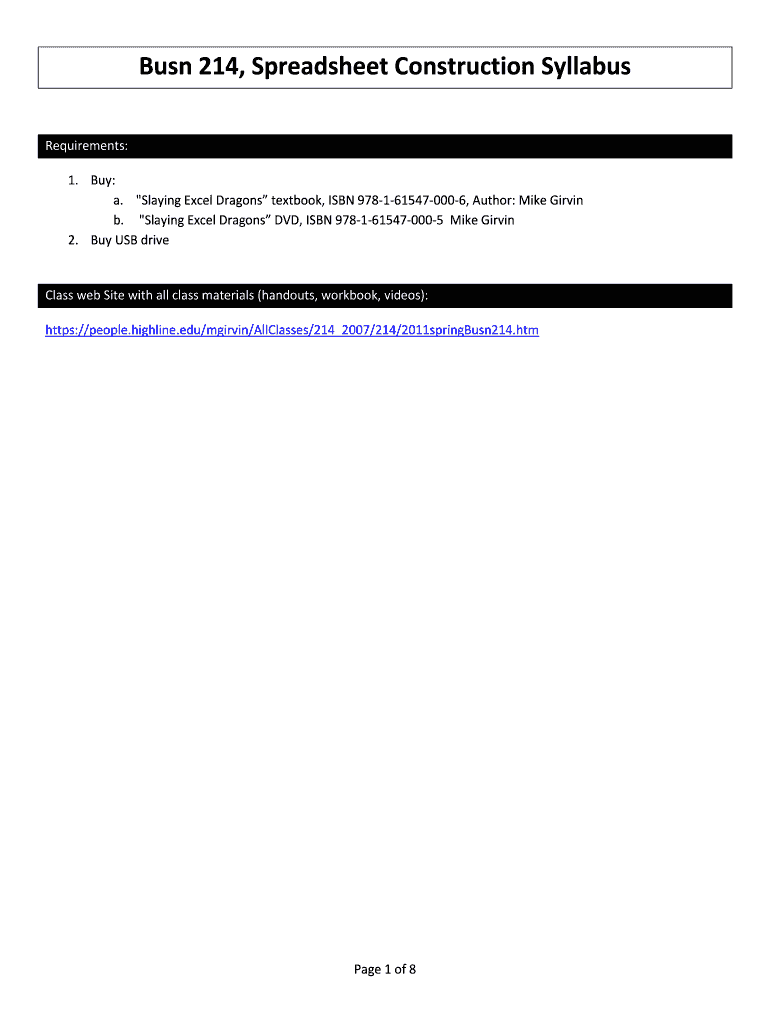 Busn 214, Spreadsheet Construction Syllabus

Requirements:

1. Buy:
a. "Slaying Excel Dragons" textbook, ISBN 978-1-61547-000-6, Author: Mike Girvin
b. "Slaying Excel Dragons" DVD, ISBN 978-1-61547-000-5 Mike Girvin
2. Buy USB drive

Class web Site with all class materials (handouts, workbook, videos):

https://people.highline.edu/mgirvin/AllClasses/214_2007/214/2011springBusn214.htm

Page 1 of 8